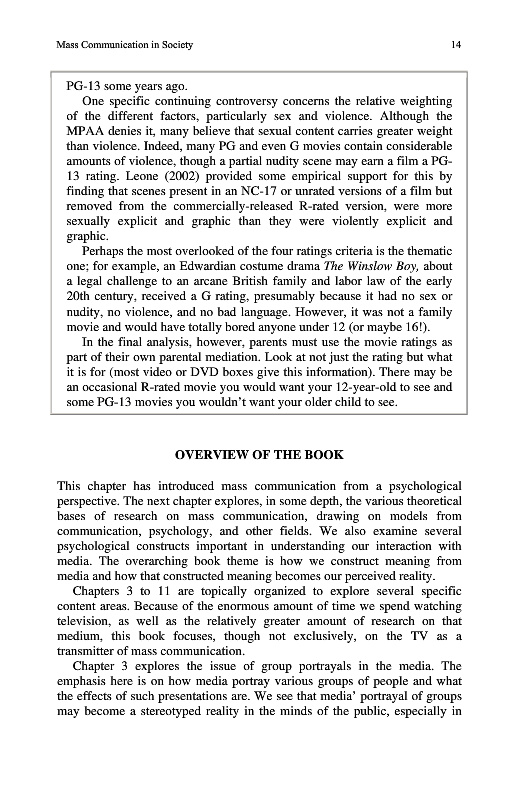 Mass Communication in Society

14

PG-13 some years ago.

One specific continuing controversy concerns the relative weighting of the different factors, particularly sex and violence. Although the MPAA denies it, many believe that sexual content carries greater weight than violence. Indeed, many PG and even G movies contain considerable amounts of violence, though a partial nudity scene may earn a film a PG-13 rating. Leone (2002) provided some empirical support for this by finding that scenes present in an NC-17 or unrated versions of a film but removed from the commercially-released R-rated version, were more sexually explicit and graphic than they were violently explicit and graphic.

Perhaps the most overlooked of the four ratings criteria is the thematic one; for example, an Edwardian costume drama The Winslow Boy, about a legal challenge to an arcane British family and labor law of the early 20th century, received a G rating, presumably because it had no sex or nudity, no violence, and no bad language. However, it was not a family movie and would have totally bored anyone under 12 (or maybe 16!).

In the final analysis, however, parents must use the movie ratings as part of their own parental mediation. Look at not just the rating but what it is for (most video or DVD boxes give this information). There may be an occasional R-rated movie you would want your 12-year-old to see and some PG-13 movies you wouldn't want your older child to see.

OVERVIEW OF THE BOOK

This chapter has introduced mass communication from a psychological perspective. The next chapter explores, in some depth, the various theoretical bases of research on mass communication, drawing on models from communication, psychology, and other fields. We also examine several psychological constructs important in understanding our interaction with media. The overarching book theme is how we construct meaning from media and how that constructed meaning becomes our perceived reality.

Chapters 3 to 11 are topically organized to explore several specific content areas. Because of the enormous amount of time we spend watching television, as well as the relatively greater amount of research on that medium, this book focuses, though not exclusively, on the TV as a transmitter of mass communication.

Chapter 3 explores the issue of group portrayals in the media. The emphasis here is on how media portray various groups of people and what the effects of such presentations are. We see that media' portrayal of groups may become a stereotyped reality in the minds of the public, especially in